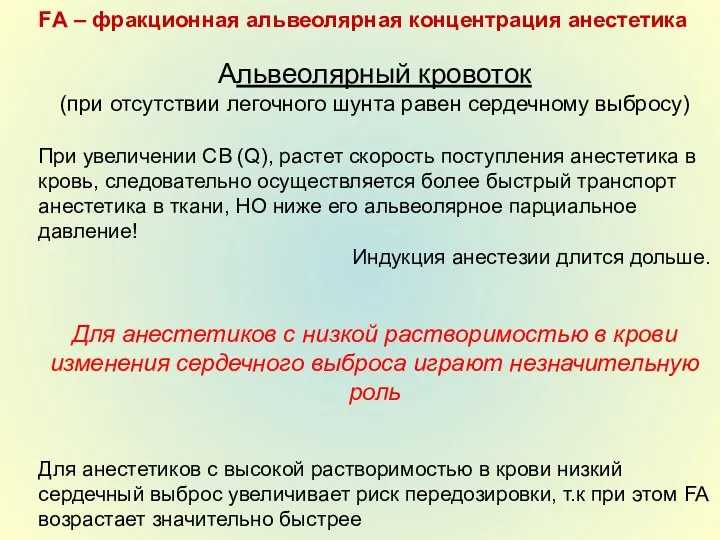 FA – фракционная альвеолярная концентрация анестетика

Альвеолярный кровоток
(при отсутствии легочного шунта равен сердечному выбросу)

При увеличении СВ (Q), растет скорость поступления анестетика в кровь, следовательно осуществляется более быстрый транспорт анестетика в ткани, НО ниже его альвеолярное парциальное давление!

Индукция анестезии длится дольше.

Для анестетиков с низкой растворимостью в крови изменения сердечного выброса играют незначительную роль

Для анестетиков с высокой растворимостью в крови низкий сердечный выброс увеличивает риск передозировки, т.к при этом FA возрастает значительно быстрее